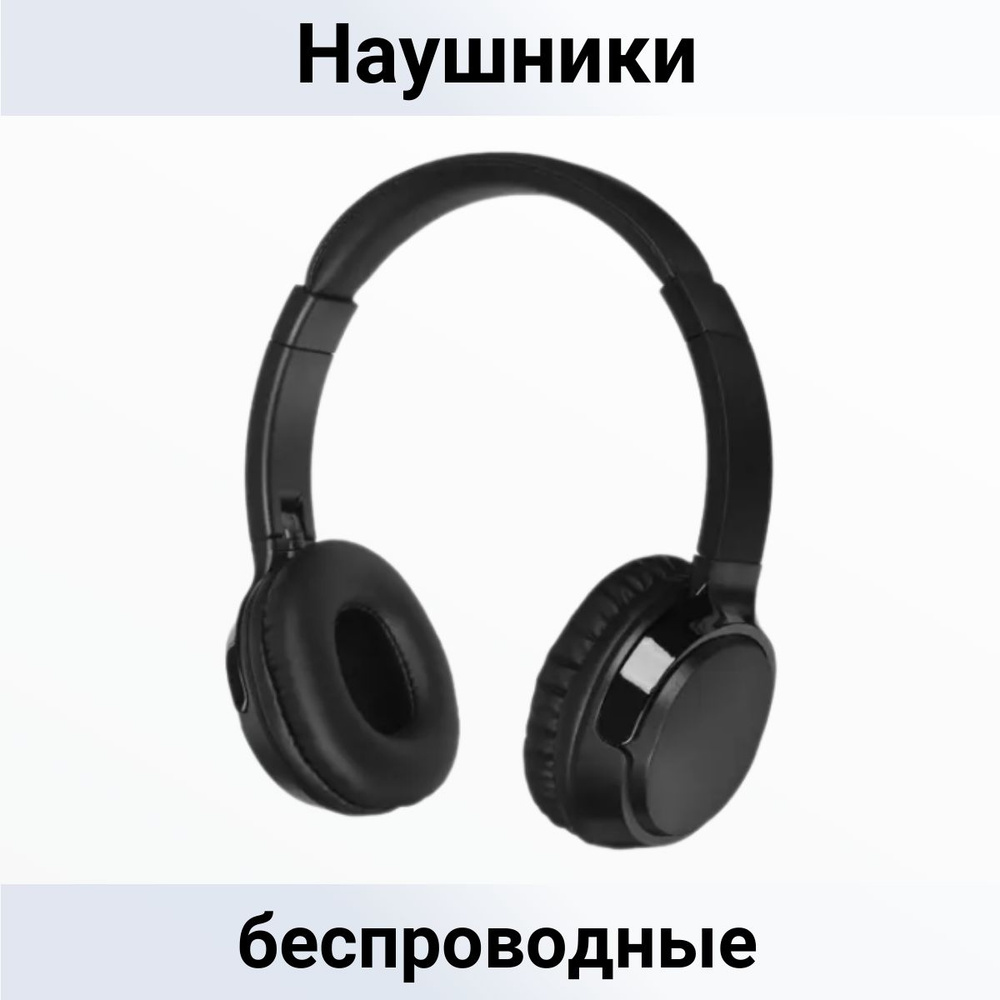 Наушники

беспроводные